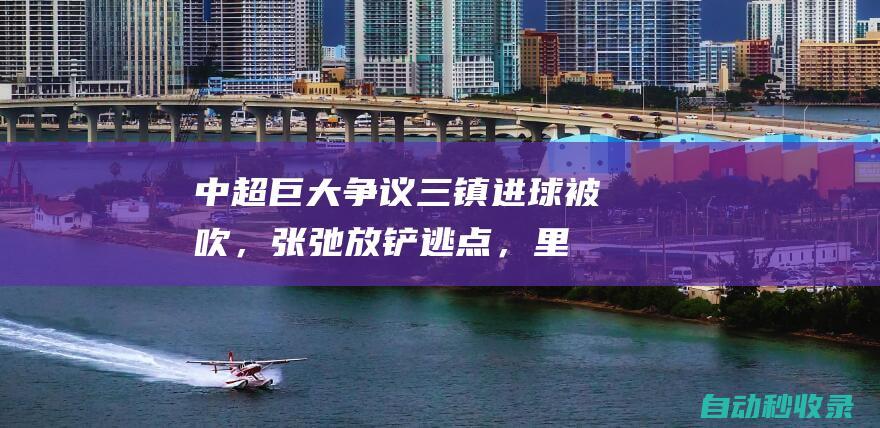 中超巨大争议三镇进球被吹，张弛放铲逃点，里

自动秒收录